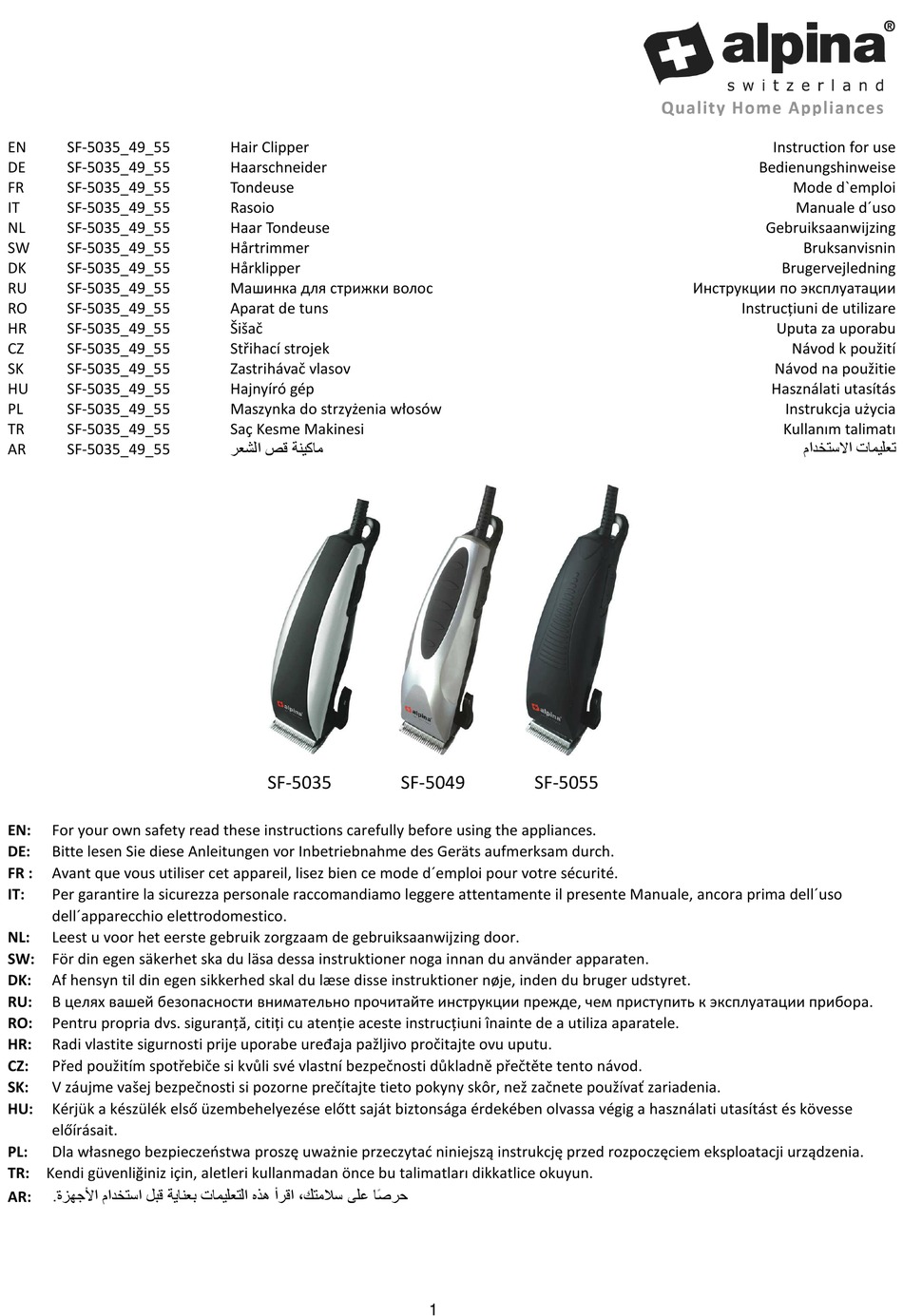 alpina®
switzerland
Quality Home Appliances

EN SF-5035_49_55 Hair Clipper Instruction for use
DE SF-5035_49_55 Haarschneider Bedienungshinweise
FR SF-5035_49_55 Tondeuse Mode d`emploi
IT SF-5035_49_55 Rasoio Manuale d´uso
NL SF-5035_49_55 Haar Tondeuse Gebruiksaanwijzing
SW SF-5035_49_55 Hårtrimmer Bruksanvisnin
DK SF-5035_49_55 Hårklipper Brugervejledning
RU SF-5035_49_55 Машинка для стрижки волос Инструкции по эксплуатации
RO SF-5035_49_55 Aparat de tuns Instrucțiuni de utilizare
HR SF-5035_49_55 Šišač Uputa za uporabu
CZ SF-5035_49_55 Střihací strojek Návod k použití
SK SF-5035_49_55 Zastrihávač vlasov Návod na použitie
HU SF-5035_49_55 Hajnyíró gép Használati utasítás
PL SF-5035_49_55 Maszynka do strzyżenia włosów Instrukcja użycia
TR SF-5035_49_55 Saç Kesme Makinesi Kullanım talimatı
AR SF-5035_49_55 ماكينة قص الشعر تعليمات الاستخدام

alpina alpina alpina

SF-5035 SF-5049 SF-5055

EN: For your own safety read these instructions carefully before using the appliances.
DE: Bitte lesen Sie diese Anleitungen vor Inbetriebnahme des Geräts aufmerksam durch.
FR : Avant que vous utiliser cet appareil, lisez bien ce mode d´emploi pour votre sécurité.
IT: Per garantire la sicurezza personale raccomandiamo leggere attentamente il presente Manuale, ancora prima dell´uso dell´apparecchio elettrodomestico.
NL: Leest u voor het eerste gebruik zorgzaam de gebruiksaanwijzing door.
SW: För din egen säkerhet ska du läsa dessa instruktioner noga innan du använder apparaten.
DK: Af hensyn til din egen sikkerhed skal du læse disse instruktioner nøje, inden du bruger udstyret.
RU: В целях вашей безопасности внимательно прочитайте инструкции прежде, чем приступить к эксплуатации прибора.
RO: Pentru propria dvs. siguranță, citiți cu atenție aceste instrucțiuni înainte de a utiliza aparatele.
HR: Radi vlastite sigurnosti prije uporabe uređaja pažljivo pročitajte ovu uputu.
CZ: Před použitím spotřebiče si kvůli své vlastní bezpečnosti důkladně přečtěte tento návod.
SK: V záujme vašej bezpečnosti si pozorne prečítajte tieto pokyny skôr, než začnete používať zariadenia.
HU: Kérjük a készülék első üzembehelyezése előtt saját biztonsága érdekében olvassa végig a használati utasítást és kövesse előírásait.
PL: Dla własnego bezpieczeństwa proszę uważnie przeczytać niniejszą instrukcję przed rozpoczęciem eksploatacji urządzenia.
TR: Kendi güvenliğiniz için, aletleri kullanmadan önce bu talimatları dikkatlice okuyun.
AR: حرصًا على سلامتك، اقرأ هذه التعليمات بعناية قبل استخدام الأجهزة.

1